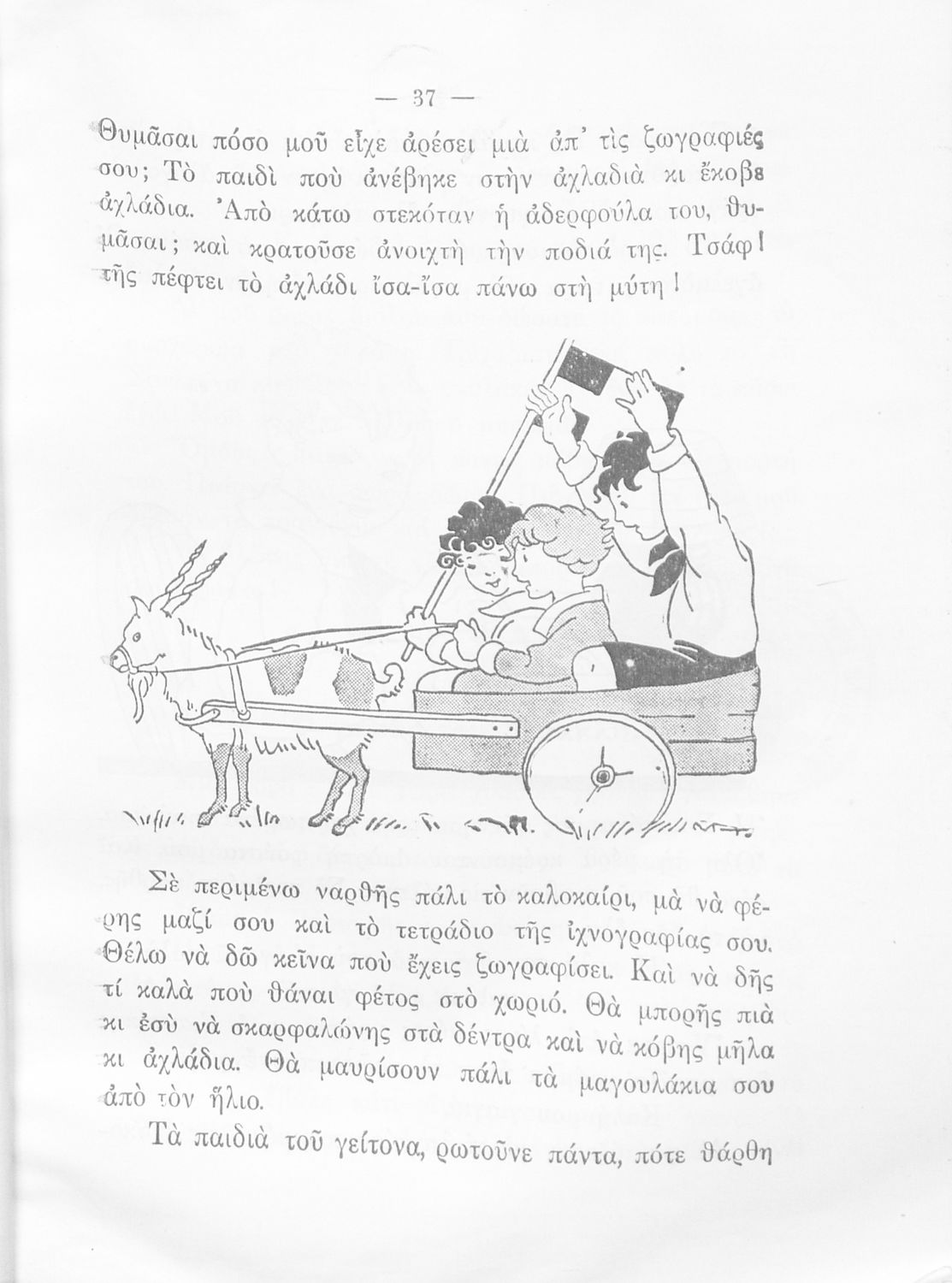 — 37 —

Θυμᾶσαι πόσο μοῦ εἶχε ἀρέσει μιὰ ἀπ' τὶς ζωγραφιές σου; Τὸ παιδὶ ποὺ ἀνέβηκε στὴν ἀχλαδιὰ κι ἔκοβε ἀχλάδια. Ἀπὸ κάτω στεκόταν ἡ ἀδερφούλα του, θυμᾶσαι; καὶ κρατοῦσε ἀνοιχτὴ τὴν ποδιά της. Τσάφ! τῆς πέφτει τὸ ἀχλάδι ἴσα-ἴσα πάνω στὴ μύτη!

Σὲ περιμένω ναρθῆς πάλι τὸ καλοκαίρι, μὰ νὰ φέρης μαζί σου καὶ τὸ τετράδιο τῆς ἰχνογραφίας σου. Θέλω νὰ δῶ κεῖνα ποὺ ἔχεις ζωγραφίσει. Καὶ νὰ δῆς τί καλὰ ποὺ θάναι φέτος στὸ χωριό. Θὰ μπορῆς πιὰ κι ἐσὺ νὰ σκαρφαλώνης στὰ δέντρα καὶ νὰ κόβης μῆλα κι ἀχλάδια. Θὰ μαυρίσουν πάλι τὰ μαγουλάκια σου ἀπὸ τὸν ἥλιο.

Τὰ παιδιὰ τοῦ γείτονα, ρωτοῦνε πάντα, πότε θάρθη